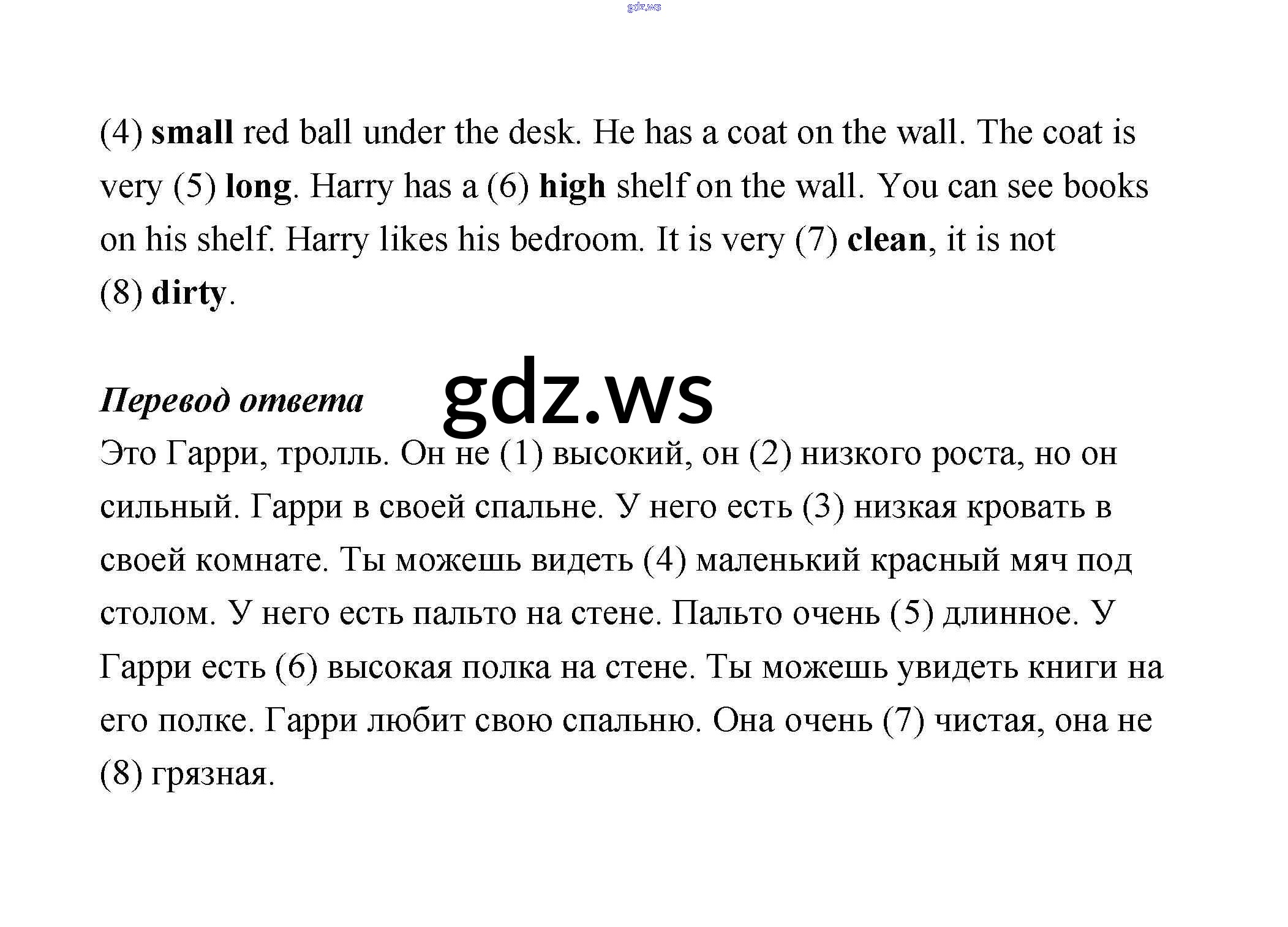 gdz.ws

(4) small red ball under the desk. He has a coat on the wall. The coat is very (5) long. Harry has a (6) high shelf on the wall. You can see books on his shelf. Harry likes his bedroom. It is very (7) clean, it is not (8) dirty.

Перевод ответа

gdz.ws

Это Гарри, тролль. Он не (1) высокий, он (2) низкого роста, но он сильный. Гарри в своей спальне. У него есть (3) низкая кровать в своей комнате. Ты можешь видеть (4) маленький красный мяч под столом. У него есть пальто на стене. Пальто очень (5) длинное. У Гарри есть (6) высокая полка на стене. Ты можешь увидеть книги на его полке. Гарри любит свою спальню. Она очень (7) чистая, она не (8) грязная.